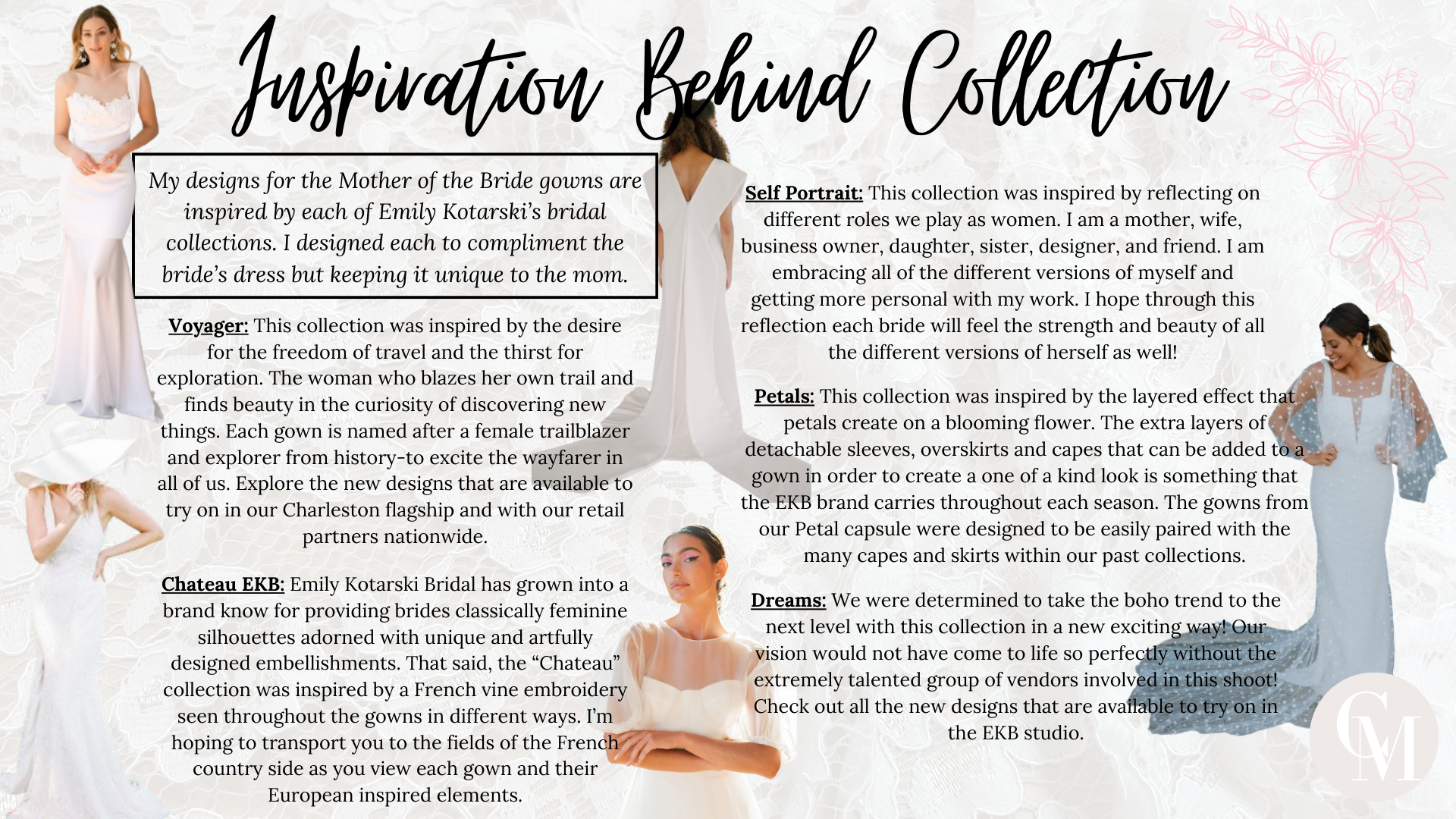 Inspiration Behind Collection

My designs for the Mother of the Bride gowns are inspired by each of Emily Kotarski's bridal collections. I designed each to compliment the bride's dress but keeping it unique to the mom.

Voyager: This collection was inspired by the desire for the freedom of travel and the thirst for exploration. The woman who blazes her own trail and finds beauty in the curiosity of discovering new things. Each gown is named after a female trailblazer and explorer from history-to excite the wayfarer in all of us. Explore the new designs that are available to try on in our Charleston flagship and with our retail partners nationwide.

Chateau EKB: Emily Kotarski Bridal has grown into a brand know for providing brides classically feminine silhouettes adorned with unique and artfully designed embellishments. That said, the "Chateau" collection was inspired by a French vine embroidery seen throughout the gowns in different ways. I'm hoping to transport you to the fields of the French country side as you view each gown and their European inspired elements.

Self Portrait: This collection was inspired by reflecting on different roles we play as women. I am a mother, wife, business owner, daughter, sister, designer, and friend. I am embracing all of the different versions of myself and getting more personal with my work. I hope through this reflection each bride will feel the strength and beauty of all the different versions of herself as well!

Petals: This collection was inspired by the layered effect that petals create on a blooming flower. The extra layers of detachable sleeves, overskirts and capes that can be added to a gown in order to create a one of a kind look is something that the EKB brand carries throughout each season. The gowns from our Petal capsule were designed to be easily paired with the many capes and skirts within our past collections.

Dreams: We were determined to take the boho trend to the next level with this collection in a new exciting way! Our vision would not have come to life so perfectly without the extremely talented group of vendors involved in this shoot! Check out all the new designs that are available to try on in the EKB studio.

CM